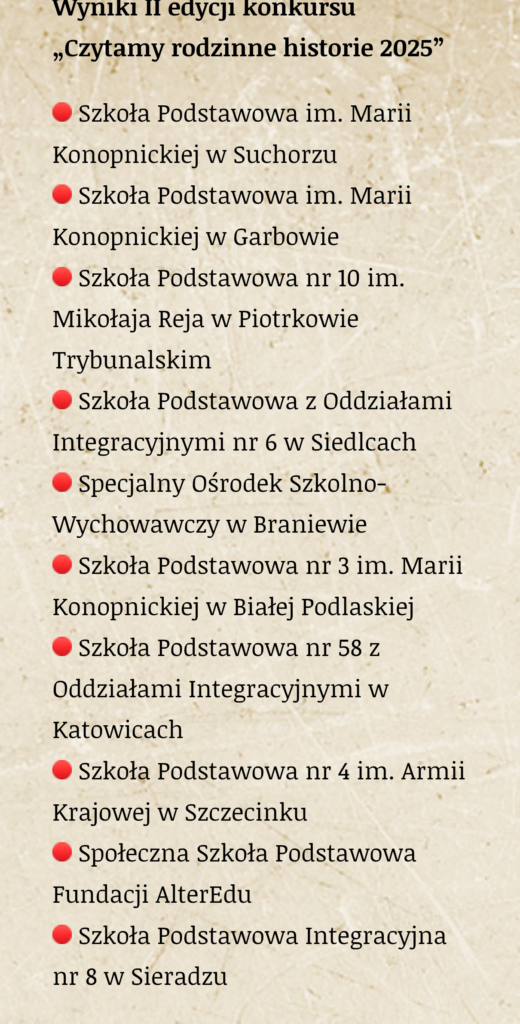 Wyniki II edycji konkursu
„Czytamy rodzinne historie 2025”

🔴 Szkoła Podstawowa im. Marii Konopnickiej w Suchorzu
🔴 Szkoła Podstawowa im. Marii Konopnickiej w Garbowie
🔴 Szkoła Podstawowa nr 10 im. Mikołaja Reja w Piotrkowie Trybunalskim
🔴 Szkoła Podstawowa z Oddziałami Integracyjnymi nr 6 w Siedlcach
🔴 Specjalny Ośrodek Szkolno-Wychowawczy w Braniewie
🔴 Szkoła Podstawowa nr 3 im. Marii Konopnickiej w Białej Podlaskiej
🔴 Szkoła Podstawowa nr 58 z Oddziałami Integracyjnymi w Katowicach
🔴 Szkoła Podstawowa nr 4 im. Armii Krajowej w Szczecinku
🔴 Społeczna Szkoła Podstawowa Fundacji AlterEdu
🔴 Szkoła Podstawowa Integracyjna nr 8 w Sieradzu